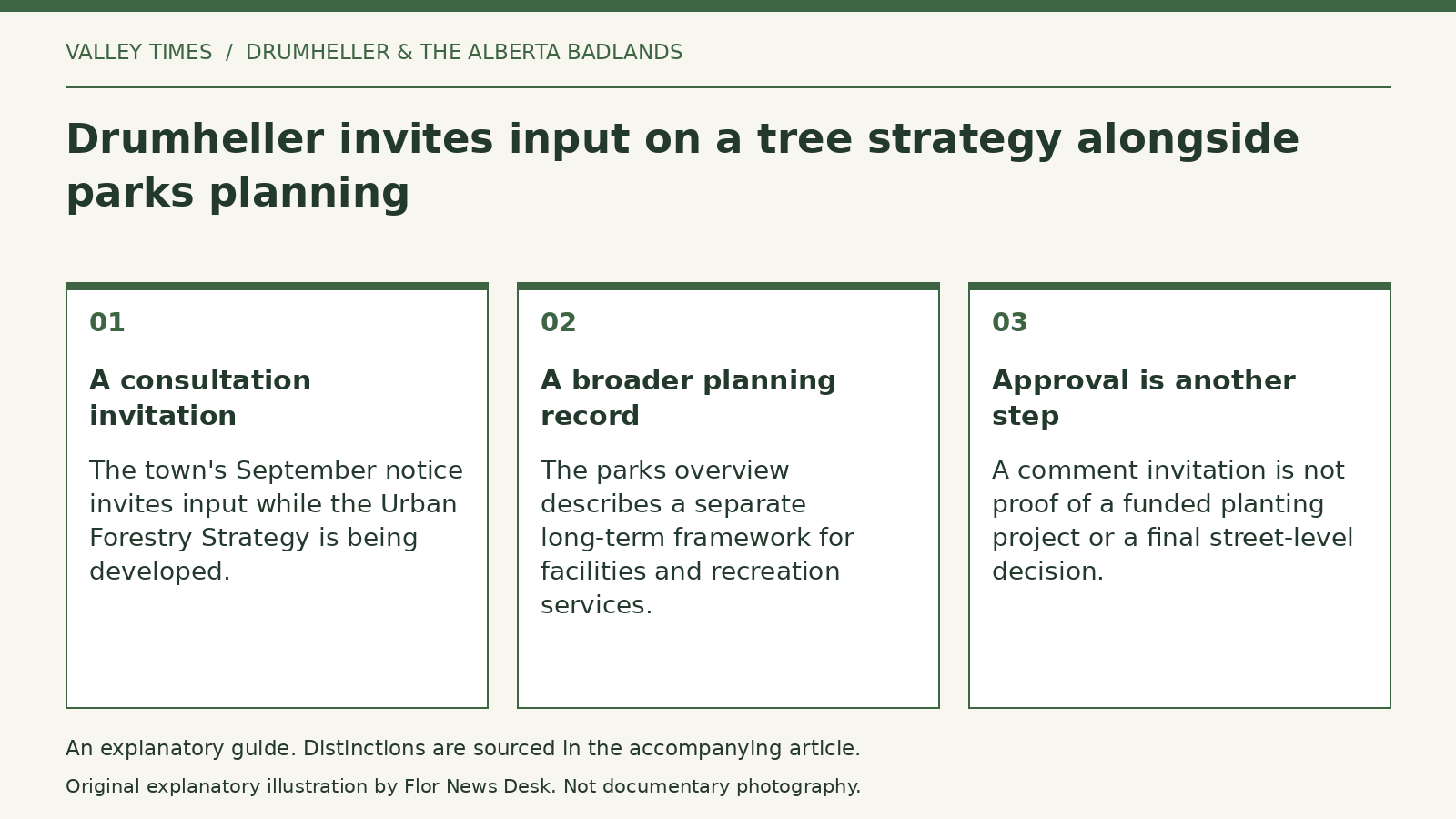 VALLEY TIMES / DRUMHELLER & THE ALBERTA BADLANDS

Drumheller invites input on a tree strategy alongside parks planning

01

A consultation invitation

The town's September notice invites input while the Urban Forestry Strategy is being developed.

02

A broader planning record

The parks overview describes a separate long-term framework for facilities and recreation services.

03

Approval is another step

A comment invitation is not proof of a funded planting project or a final street-level decision.

An explanatory guide. Distinctions are sourced in the accompanying article.

Original explanatory illustration by Flor News Desk. Not documentary photography.